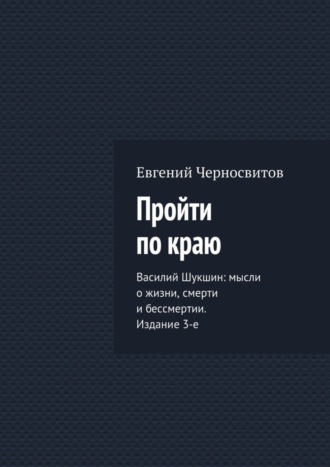 Евгений Черносвитов

Пройти по краю

Василий Шукшин: мысли о жизни, смерти и бессмертии. Издание 3-е